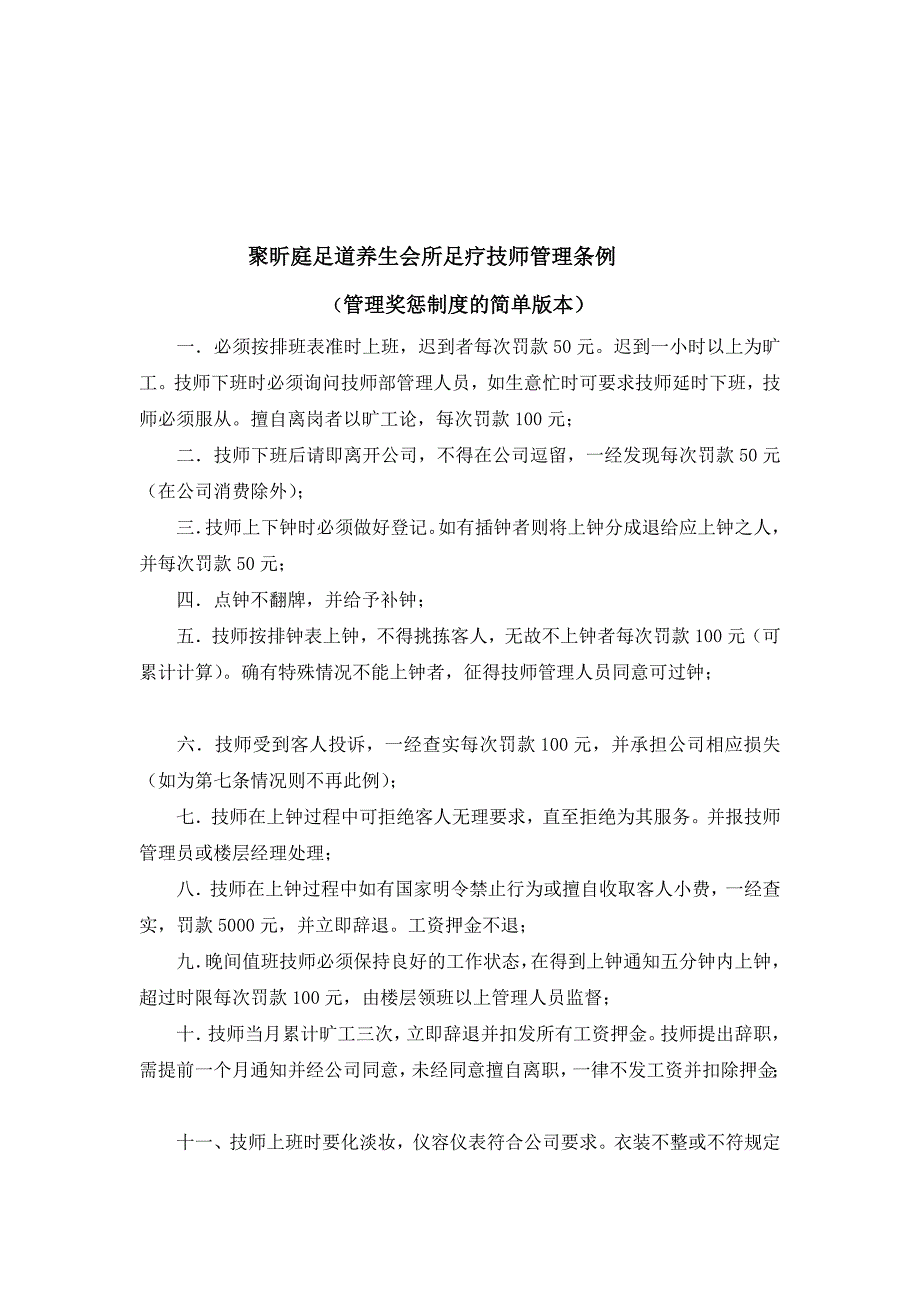 聚昕庭足道养生会所足疗技师管理条例

（管理奖惩制度的简单版本）

一．必须按排班表准时上班，迟到者每次罚款 50 元。迟到一小时以上为旷工。技师下班时必须询问技师部管理人员，如生意忙时可要求技师延时下班，技师必须服从。擅自离岗者以旷工论，每次罚款 100 元；

二．技师下班后请即离开公司，不得在公司逗留，一经发现每次罚款 50 元（在公司消费除外）；

三.技师上下钟时必须做好登记。如有插钟者则将上钟分成退给应上钟之人，并每次罚款 50 元；

四．点钟不翻牌，并给予补钟；

五．技师按排钟表上钟，不得挑拣客人，无故不上钟者每次罚款 100 元（可累计计算）。确有特殊情况不能上钟者，征得技师管理人员同意可过钟；

六．技师受到客人投诉，一经查实每次罚款 100 元，并承担公司相应损失（如为第七条情况则不再此例）；

七．技师在上钟过程中可拒绝客人无理要求，直至拒绝为其服务。并报技师管理员或楼层经理处理；

八．技师在上钟过程中如有国家明令禁止行为或擅自收取客人小费，一经查实，罚款 5000 元，并立即辞退。工资押金不退；

九.晚间值班技师必须保持良好的工作状态，在得到上钟通知五分钟内上钟，超过时限每次罚款 100 元，由楼层领班以上管理人员监督；

十．技师当月累计旷工三次，立即辞退并扣发所有工资押金。技师提出辞职，需提前一个月通知并经公司同意，未经同意擅自离职，一律不发工资并扣除押金;

十一、技师上班时要化淡妆，仪容仪表符合公司要求。衣装不整或不符规定